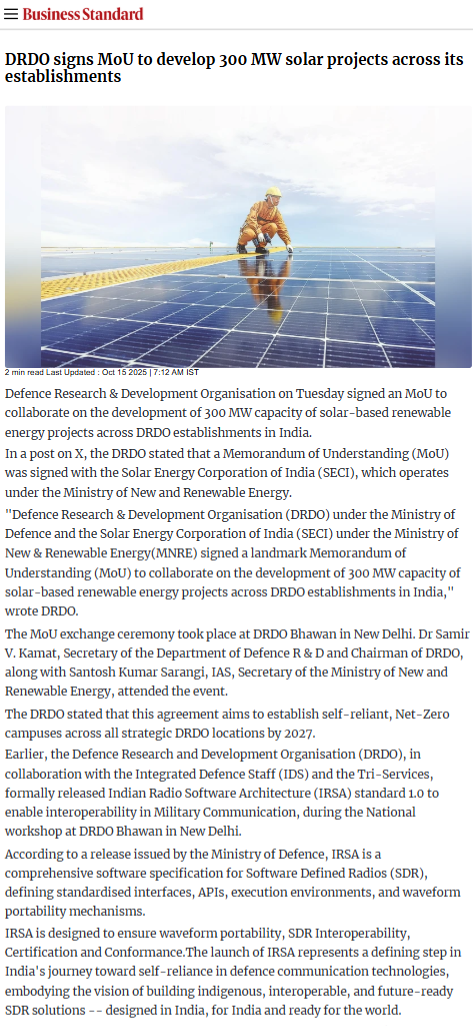 Business Standard

DRDO signs MoU to develop 300 MW solar projects across its establishments

2 min read Last Updated : Oct 15 2025 | 7:12 AM IST

Defence Research & Development Organisation on Tuesday signed an MoU to collaborate on the development of 300 MW capacity of solar-based renewable energy projects across DRDO establishments in India.

In a post on X, the DRDO stated that a Memorandum of Understanding (MoU) was signed with the Solar Energy Corporation of India (SECI), which operates under the Ministry of New and Renewable Energy.

"Defence Research & Development Organisation (DRDO) under the Ministry of Defence and the Solar Energy Corporation of India (SECI) under the Ministry of New & Renewable Energy(MNRE) signed a landmark Memorandum of Understanding (MoU) to collaborate on the development of 300 MW capacity of solar-based renewable energy projects across DRDO establishments in India," wrote DRDO.

The MoU exchange ceremony took place at DRDO Bhawan in New Delhi. Dr Samir V. Kamat, Secretary of the Department of Defence R & D and Chairman of DRDO, along with Santosh Kumar Sarangi, IAS, Secretary of the Ministry of New and Renewable Energy, attended the event.

The DRDO stated that this agreement aims to establish self-reliant, Net-Zero campuses across all strategic DRDO locations by 2027.

Earlier, the Defence Research and Development Organisation (DRDO), in collaboration with the Integrated Defence Staff (IDS) and the Tri-Services, formally released Indian Radio Software Architecture (IRSA) standard 1.0 to enable interoperability in Military Communication, during the National workshop at DRDO Bhawan in New Delhi.

According to a release issued by the Ministry of Defence, IRSA is a comprehensive software specification for Software Defined Radios (SDR), defining standardised interfaces, APIs, execution environments, and waveform portability mechanisms.

IRSA is designed to ensure waveform portability, SDR Interoperability, Certification and Conformance.The launch of IRSA represents a defining step in India's journey toward self-reliance in defence communication technologies, embodying the vision of building indigenous, interoperable, and future-ready SDR solutions -- designed in India, for India and ready for the world.